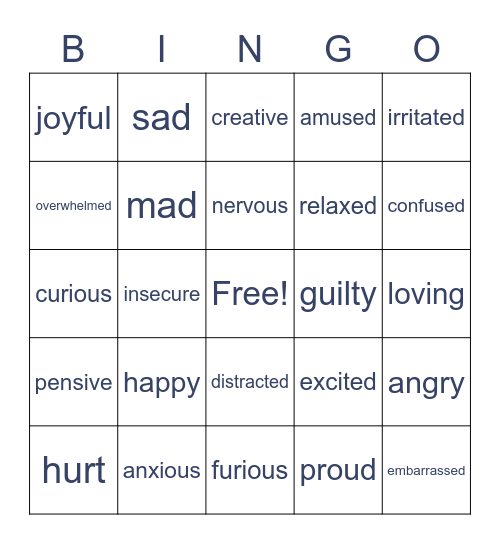 | B | I | N | G | O |
|---|---|---|---|---|
| joyful | sad | creative | amused | irritated |
| overwhelmed | mad | nervous | relaxed | confused |
| curious | insecure | Free! | guilty | loving |
| pensive | happy | distracted | excited | angry |
| hurt | anxious | furious | proud | embarrassed |